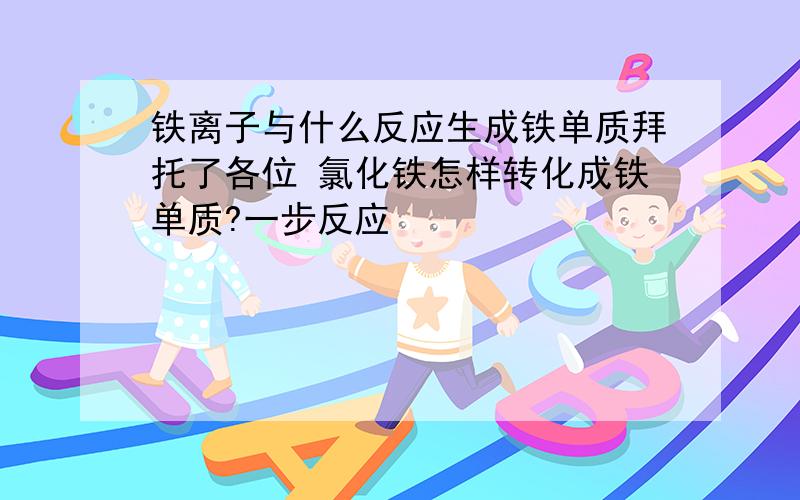 铁离子与什么反应生成铁单质拜托了各位 氯化铁怎样转化成铁单质?一步反应